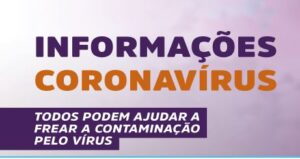 INFORMAÇÕES
CORONAVÍRUS

TODOS PODEM AJUDAR A FREAR A CONTAMINAÇÃO PELO VÍRUS